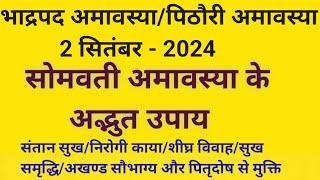 भाद्रपद अमावस्या/पिठौरी अमावस्या
2 सितंबर - 2024

सोमवती अमावस्या के अद्भुत उपाय

संतान सुख/निरोगी काया/शीघ्र विवाह/सुख समृद्धि/अखण्ड सौभाग्य और पितृदोष से मुक्ति